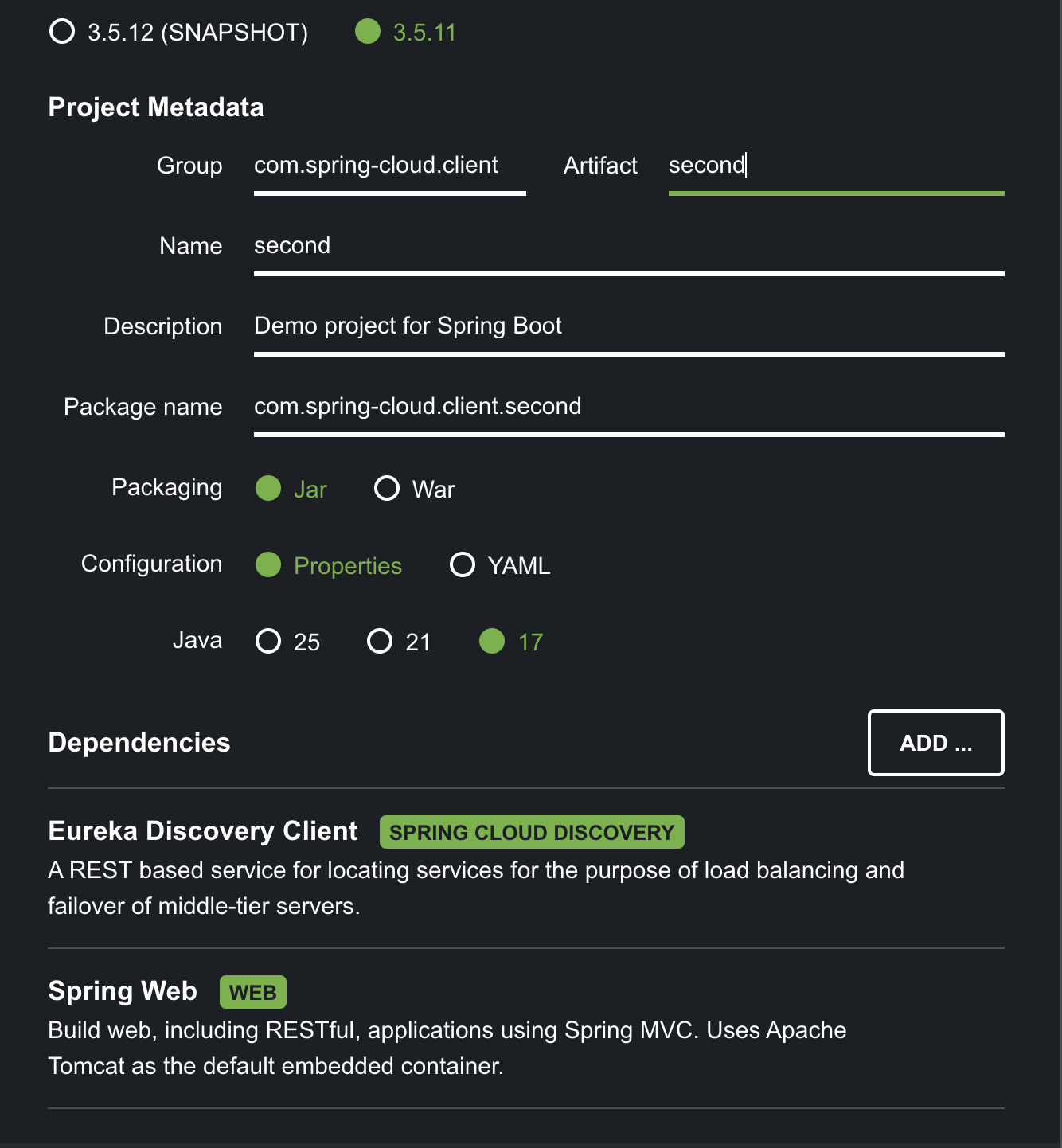 3.5.12 (SNAPSHOT) 3.5.11

Project Metadata

Group com.spring-cloud.client Artifact second

Name second

Description Demo project for Spring Boot

Package name com.spring-cloud.client.second

Packaging Jar War

Configuration Properties YAML

Java 25 21 17

Dependencies ADD ...

Eureka Discovery Client SPRING CLOUD DISCOVERY
A REST based service for locating services for the purpose of load balancing and failover of middle-tier servers.

Spring Web WEB
Build web, including RESTful, applications using Spring MVC. Uses Apache Tomcat as the default embedded container.